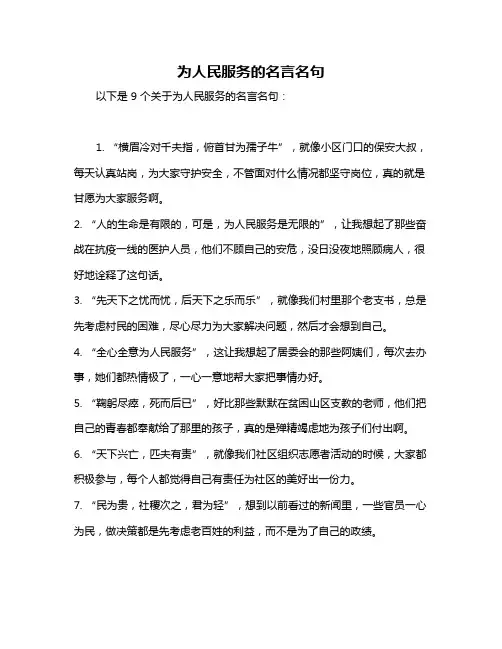 为人民服务的名言名句

以下是 9 个关于为人民服务的名言名句：

1. “横眉冷对千夫指，俯首甘为孺子牛”，就像小区门口的保安大叔，每天认真站岗，为大家守护安全，不管面对什么情况都坚守岗位，真的就是甘愿为大家服务啊。

2. “人的生命是有限的，可是，为人民服务是无限的”，让我想起了那些奋战在抗疫一线的医护人员，他们不顾自己的安危，没日没夜地照顾病人，很好地诠释了这句话。

3. “先天下之忧而忧，后天下之乐而乐”，就像我们村里那个老支书，总是先考虑村民的困难，尽心尽力为大家解决问题，然后才会想到自己。

4. “全心全意为人民服务”，这让我想起了居委会的那些阿姨们，每次去办事，她们都热情极了，一心一意地帮大家把事情办好。

5. “鞠躬尽瘁，死而后已”，好比那些默默在贫困山区支教的老师，他们把自己的青春都奉献给了那里的孩子，真的是殚精竭虑地为孩子们付出啊。

6. “天下兴亡，匹夫有责”，就像我们社区组织志愿者活动的时候，大家都积极参与，每个人都觉得自己有责任为社区的美好出一份力。

7. “民为贵，社稷次之，君为轻”，想到以前看过的新闻里，一些官员一心为民，做决策都是先考虑老百姓的利益，而不是为了自己的政绩。